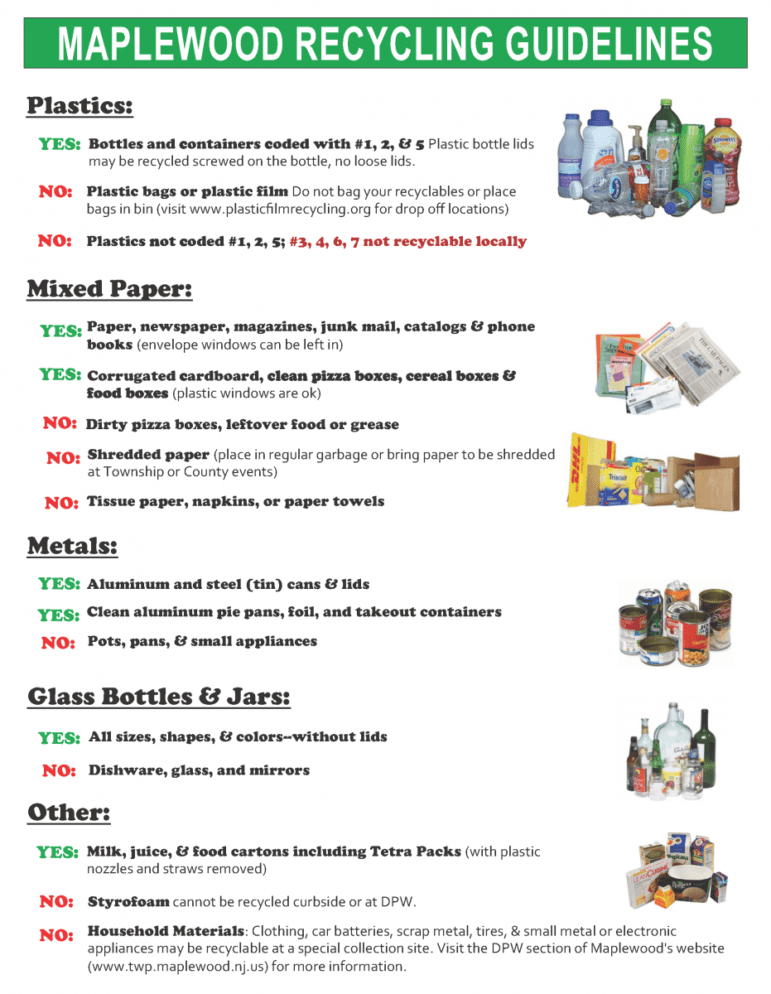 MAPLEWOOD RECYCLING GUIDELINES

Plastics:

YES: Bottles and containers coded with #1, 2, & 5 Plastic bottle lids may be recycled screwed on the bottle, no loose lids.

NO: Plastic bags or plastic film Do not bag your recyclables or place bags in bin (visit www.plasticfilmrecycling.org for drop off locations)

NO: Plastics not coded #1, 2, 5; #3, 4, 6, 7 not recyclable locally

Mixed Paper:

YES: Paper, newspaper, magazines, junk mail, catalogs & phone books (envelope windows can be left in)

YES: Corrugated cardboard, clean pizza boxes, cereal boxes & food boxes (plastic windows are ok)

NO: Dirty pizza boxes, leftover food or grease

NO: Shredded paper (place in regular garbage or bring paper to be shredded at Township or County events)

NO: Tissue paper, napkins, or paper towels

Metals:

YES: Aluminum and steel (tin) cans & lids

YES: Clean aluminum pie pans, foil, and takeout containers

NO: Pots, pans, & small appliances

Glass Bottles & Jars:

YES: All sizes, shapes, & colors--without lids

NO: Dishware, glass, and mirrors

Other:

YES: Milk, juice, & food cartons including Tetra Packs (with plastic nozzles and straws removed)

NO: Styrofoam cannot be recycled curbside or at DPW.

NO: Household Materials: Clothing, car batteries, scrap metal, tires, & small metal or electronic appliances may be recyclable at a special collection site. Visit the DPW section of Maplewood's website (www.twp.maplewood.nj.us) for more information.